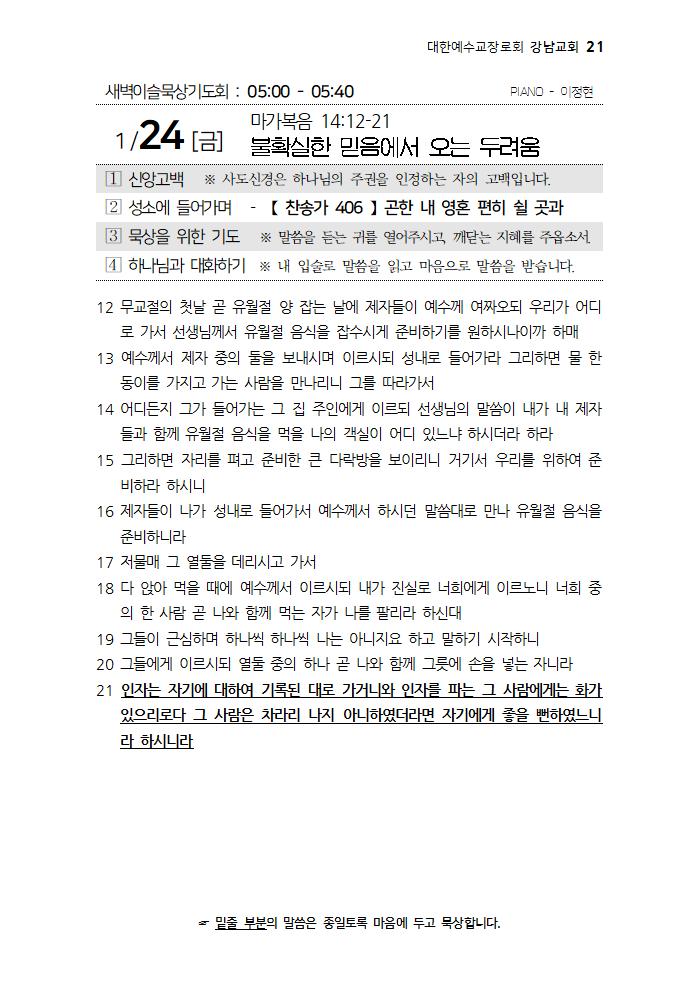 대한예수교장로회 강남교회 21

새벽이슬묵상기도회 : 05:00 - 05:40

PIANO - 이정현

1/24 [금] 마가복음 14:12-21
불확실한 믿음에서 오는 두려움

1 신앙고백 ※ 사도신경은 하나님의 주권을 인정하는 자의 고백입니다.

2 성소에 들어가며 - 【 찬송가 406 】 곤한 내 영혼 편히 쉴 곳과

3 묵상을 위한 기도 ※ 말씀을 듣는 귀를 열어주시고, 깨닫는 지혜를 주옵소서.

4 하나님과 대화하기 ※ 내 입술로 말씀을 읽고 마음으로 말씀을 받습니다.

12 무교절의 첫날 곧 유월절 양 잡는 날에 제자들이 예수께 여짜오되 우리가 어디로 가서 선생님께서 유월절 음식을 잡수시게 준비하기를 원하시나이까 하매

13 예수께서 제자 중의 둘을 보내시며 이르시되 성내로 들어가라 그리하면 물 한 동이를 가지고 가는 사람을 만나리니 그를 따라가서

14 어디든지 그가 들어가는 그 집 주인에게 이르되 선생님의 말씀이 내가 내 제자들과 함께 유월절 음식을 먹을 나의 객실이 어디 있느냐 하시더라 하라

15 그리하면 자리를 펴고 준비한 큰 다락방을 보이리니 거기서 우리를 위하여 준비하라 하시니

16 제자들이 나가 성내로 들어가서 예수께서 하시던 말씀대로 만나 유월절 음식을 준비하니라

17 저물매 그 열둘을 데리시고 가서

18 다 앉아 먹을 때에 예수께서 이르시되 내가 진실로 너희에게 이르노니 너희 중의 한 사람 곧 나와 함께 먹는 자가 나를 팔리라 하신대

19 그들이 근심하며 하나씩 하나씩 나는 아니지요 하고 말하기 시작하니

20 그들에게 이르시되 열둘 중의 하나 곧 나와 함께 그릇에 손을 넣는 자니라

21 인자는 자기에 대하여 기록된 대로 가거니와 인자를 파는 그 사람에게는 화가 있으리로다 그 사람은 차라리 나지 아니하였더라면 자기에게 좋을 뻔하였느니라 하시니라

☞ 밑줄 부분의 말씀은 종일토록 마음에 두고 묵상합니다.